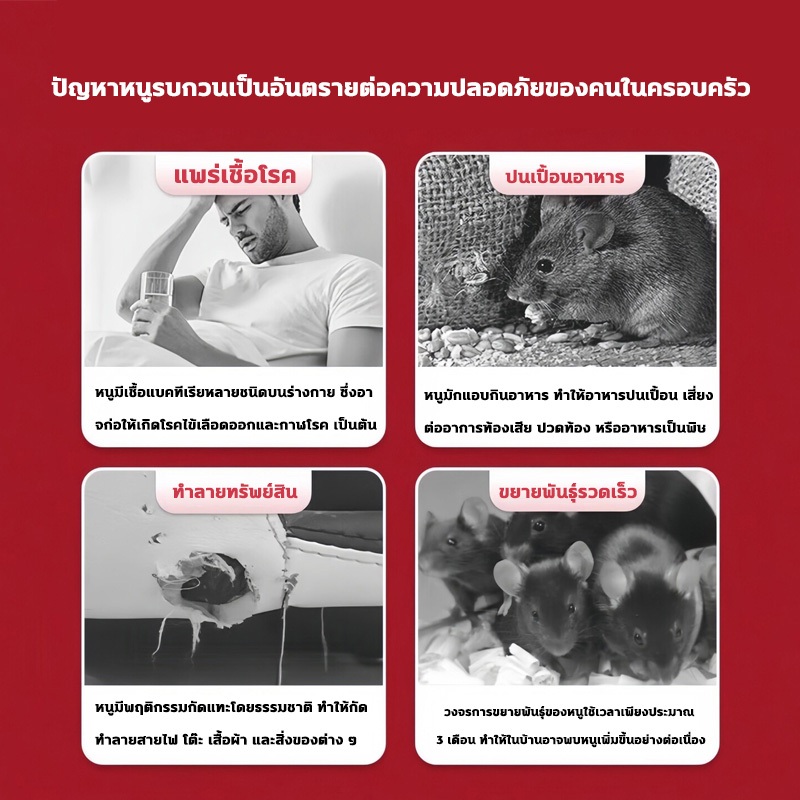 ปัญหาหนูรบกวนเป็นอันตรายต่อความปลอดภัยของคนในครอบครัว

แพร่เชื้อโรค

หนูมีเชื้อแบคทีเรียหลายชนิดบนร่างกาย ซึ่งอาจก่อให้เกิดโรคไข้เลือดออกและกาฬโรค เป็นต้น

ปนเปื้อนอาหาร

หนูมักแอบกินอาหาร ทำให้อาหารปนเปื้อน เสี่ยงต่ออาการท้องเสีย ปวดท้อง หรืออาหารเป็นพิษ

ทำลายทรัพย์สิน

หนูมีพฤติกรรมกัดแทะโดยธรรมชาติ ทำให้กัดทำลายสายไฟ โต๊ะ เสื้อผ้า และสิ่งของต่าง ๆ

ขยายพันธุ์รวดเร็ว

วงจรการขยายพันธุ์ของหนูใช้เวลาเพียงประมาณ 3 เดือน ทำให้ในบ้านอาจพบหนูเพิ่มขึ้นอย่างต่อเนื่อง